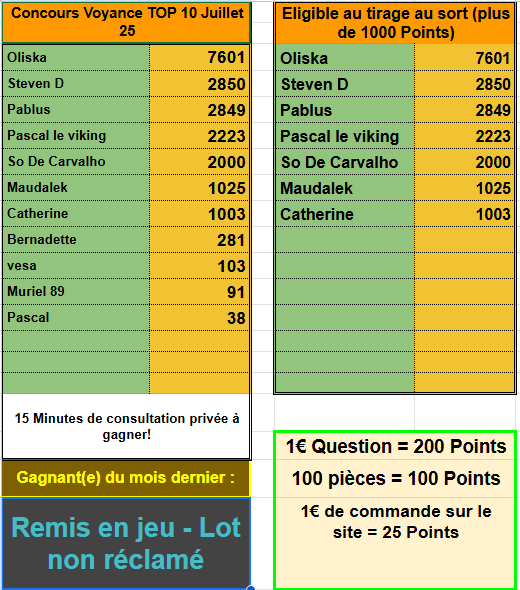 | Concours Voyance TOP 10 Juillet 25 | |
|---|---|
| Oliska | 7601 |
| Steven D | 2850 |
| Pablus | 2849 |
| Pascal le viking | 2223 |
| So De Carvalho | 2000 |
| Maudalek | 1025 |
| Catherine | 1003 |
| Bernadette | 281 |
| vesa | 103 |
| Muriel 89 | 91 |
| Pascal | 38 |

15 Minutes de consultation privée à gagner!

Gagnant(e) du mois dernier :

Remis en jeu - Lot non réclamé

| Eligible au tirage au sort (plus de 1000 Points) | |
|---|---|
| Oliska | 7601 |
| Steven D | 2850 |
| Pablus | 2849 |
| Pascal le viking | 2223 |
| So De Carvalho | 2000 |
| Maudalek | 1025 |
| Catherine | 1003 |

1€ Question = 200 Points

100 pièces = 100 Points

1€ de commande sur le site = 25 Points